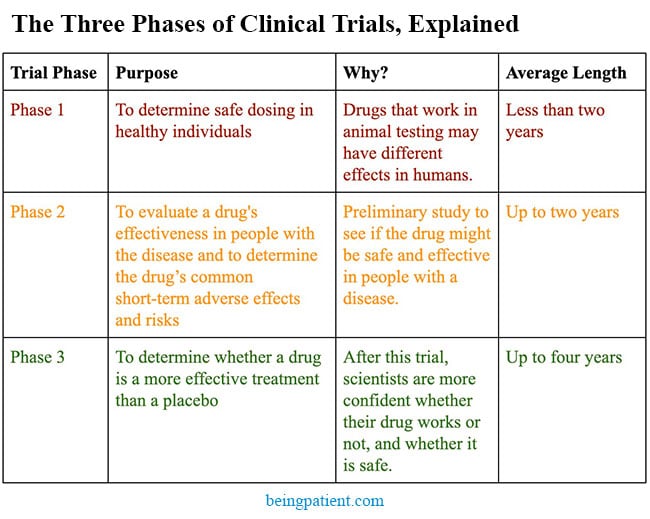 The Three Phases of Clinical Trials, Explained

| Trial Phase | Purpose | Why? | Average Length |
|---|---|---|---|
| Phase 1 | To determine safe dosing in healthy individuals | Drugs that work in animal testing may have different effects in humans. | Less than two years |
| Phase 2 | To evaluate a drug's effectiveness in people with the disease and to determine the drug's common short-term adverse effects and risks | Preliminary study to see if the drug might be safe and effective in people with a disease. | Up to two years |
| Phase 3 | To determine whether a drug is a more effective treatment than a placebo | After this trial, scientists are more confident whether their drug works or not, and whether it is safe. | Up to four years |

beingpatient.com